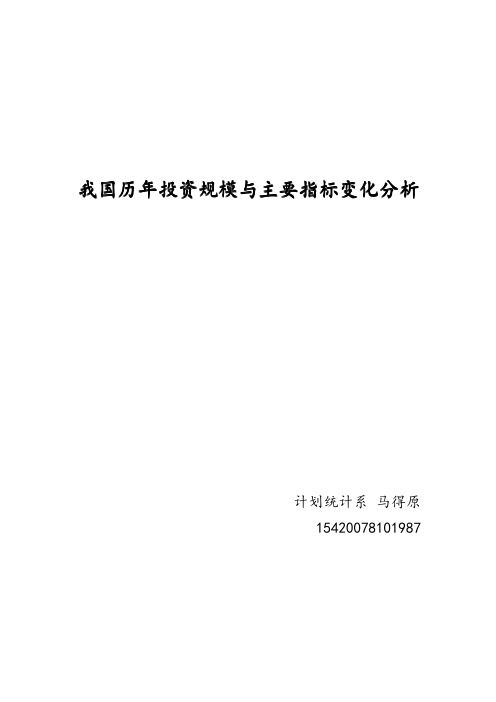 我国历年投资规模与主要指标变化分析

计划统计系 马得原

15420078101987